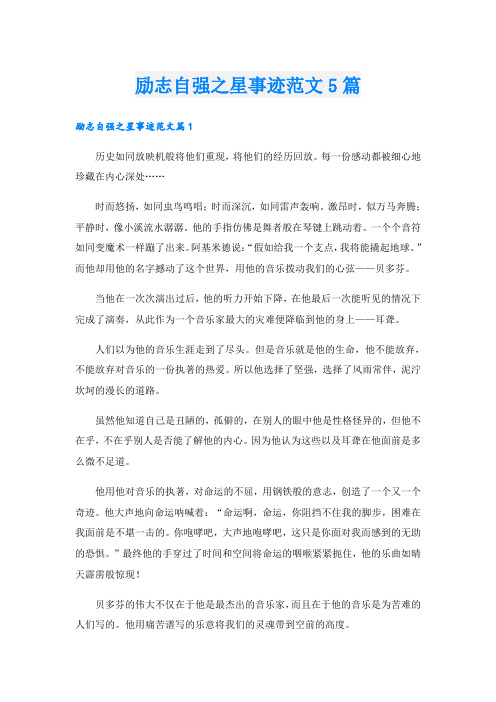 励志自强之星事迹范文5篇

励志自强之星事迹范文篇1

历史如同放映机般将他们重现，将他们的经历回放。每一份感动都被细心地珍藏在内心深处……

时而悠扬，如同虫鸟鸣唱；时而深沉，如同雷声轰响。激昂时，似万马奔腾；平静时，像小溪流水潺潺。他的手指仿佛是舞者般在琴键上跳动着。一个个音符如同变魔术一样蹦了出来。阿基米德说：“假如给我一个支点，我将能撬起地球。”而他却用他的名字撼动了这个世界，用他的音乐拨动我们的心弦——贝多芬。

当他在一次次演出过后，他的听力开始下降，在他最后一次能听见的情况下完成了演奏，从此作为一个音乐家最大的灾难便降临到他的身上——耳聋。

人们以为他的音乐生涯走到了尽头。但是音乐就是他的生命，他不能放弃，不能放弃对音乐的一份执著的热爱。所以他选择了坚强，选择了风雨常伴，泥泞坎坷的漫长的道路。

虽然他知道自己是丑陋的，孤僻的，在别人的眼中他是性格怪异的，但他不在乎，不在乎别人是否能了解他的内心。因为他认为这些以及耳聋在他面前是多么微不足道。

他用他对音乐的执著，对命运的不屈，用钢铁般的意志，创造了一个又一个奇迹。他大声地向命运呐喊着：“命运啊，命运，你阻挡不住我的脚步，困难在我面前是不堪一击的。你咆哮吧，大声地咆哮吧，这只是你面对我而感到的无助的恐惧。”最终他的手穿过了时间和空间将命运的咽喉紧紧扼住，他的乐曲如晴天霹雳般惊现！

贝多芬的伟大不仅在于他是最杰出的音乐家，而且在于他的音乐是为苦难的人们写的。他用痛苦谱写的乐意将我们的灵魂带到空前的高度。